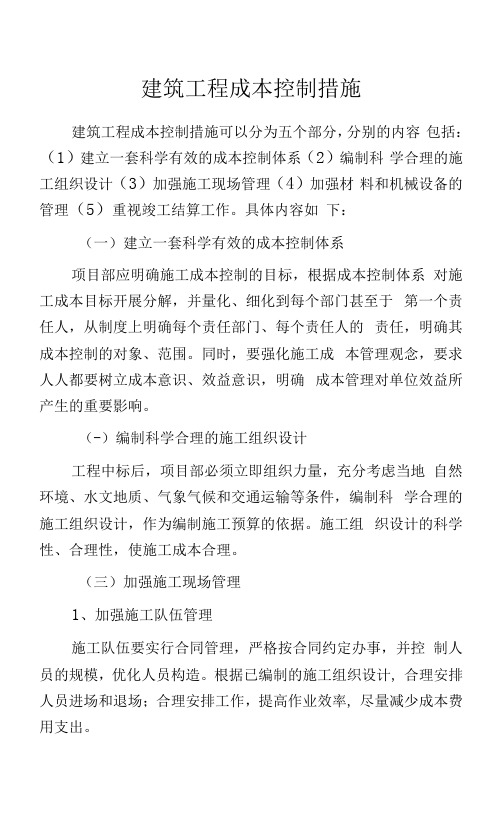 建筑工程成本控制措施

建筑工程成本控制措施可以分为五个部分，分别的内容 包括：（1）建立一套科学有效的成本控制体系（2）编制科 学合理的施工组织设计（3）加强施工现场管理（4）加强材 料和机械设备的管理（5）重视竣工结算工作。具体内容如 下：

（一）建立一套科学有效的成本控制体系

项目部应明确施工成本控制的目标，根据成本控制体系 对施工成本目标开展分解，并量化、细化到每个部门甚至于 第一个责任人，从制度上明确每个责任部门、每个责任人的 责任，明确其成本控制的对象、范围。同时，要强化施工成 本管理观念，要求人人都要树立成本意识、效益意识，明确 成本管理对单位效益所产生的重要影响。

（-）编制科学合理的施工组织设计

工程中标后，项目部必须立即组织力量，充分考虑当地 自然环境、水文地质、气象气候和交通运输等条件，编制科 学合理的施工组织设计，作为编制施工预算的依据。施工组 织设计的科学性、合理性，使施工成本合理。

（三）加强施工现场管理

1、加强施工队伍管理

施工队伍要实行合同管理，严格按合同约定办事，并控 制人员的规模，优化人员构造。根据已编制的施工组织设计，合理安排人员进场和退场；合理安排工作，提高作业效率，尽量减少成本费用支出。